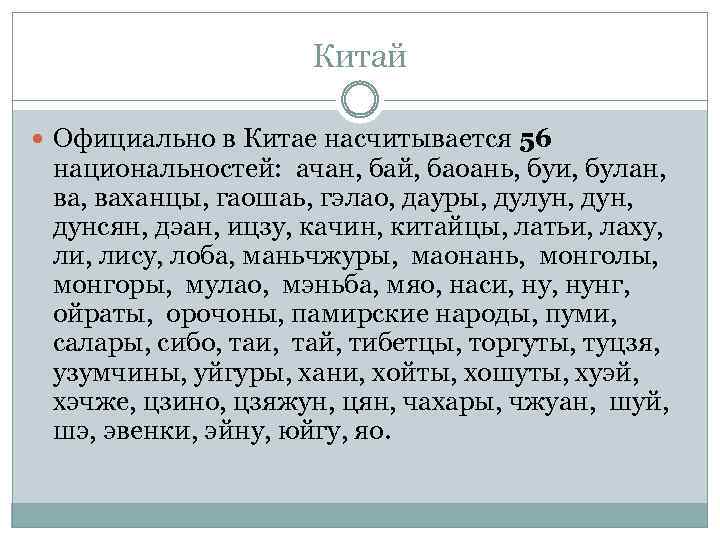 Китай

Официально в Китае насчитывается **56** национальностей: ачан, бай, баоань, буи, булан, ва, ваханцы, гаошаь, гэлао, дауры, дулун, дун, дунсян, дэан, ицзу, качин, китайцы, латьи, лаху, ли, лису, лоба, маньчжуры, маонань, монголы, монгоры, мулао, мэньба, мяо, наси, ну, нунг, ойраты, орочоны, памирские народы, пуми, салары, сибо, таи, тай, тибетцы, торгуты, туцзя, узумчины, уйгуры, хани, хойты, хошуты, хуэй, хэчже, цзино, цзяжун, цян, чахары, чжуан, шуй, шэ, эвенки, эйну, юйгу, яо.